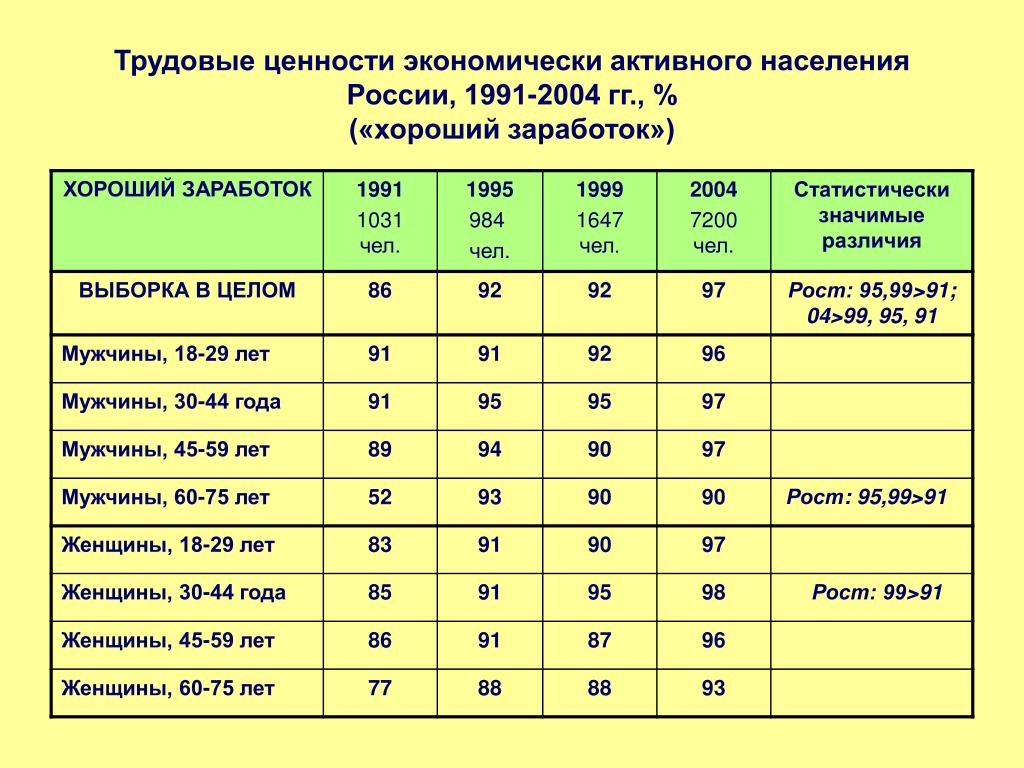 Трудовые ценности экономически активного населения России, 1991-2004 гг., %
(«хороший заработок»)

| ХОРОШИЙ ЗАРАБОТОК | 1991 1031 чел. | 1995 984 чел. | 1999 1647 чел. | 2004 7200 чел. | Статистически значимые различия |
|---|---|---|---|---|---|
| ВЫБОРКА В ЦЕЛОМ | 86 | 92 | 92 | 97 | Рост: 95,99>91; 04>99, 95, 91 |
| Мужчины, 18-29 лет | 91 | 91 | 92 | 96 | |
| Мужчины, 30-44 года | 91 | 95 | 95 | 97 | |
| Мужчины, 45-59 лет | 89 | 94 | 90 | 97 | |
| Мужчины, 60-75 лет | 52 | 93 | 90 | 90 | Рост: 95,99>91 |
| Женщины, 18-29 лет | 83 | 91 | 90 | 97 | |
| Женщины, 30-44 года | 85 | 91 | 95 | 98 | Рост: 99>91 |
| Женщины, 45-59 лет | 86 | 91 | 87 | 96 | |
| Женщины, 60-75 лет | 77 | 88 | 88 | 93 | |